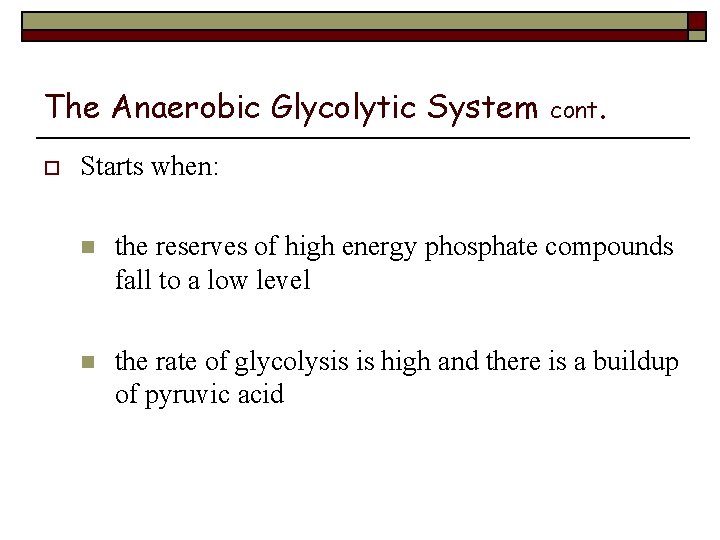 The Anaerobic Glycolytic System cont.

Starts when:

the reserves of high energy phosphate compounds fall to a low level

the rate of glycolysis is high and there is a buildup of pyruvic acid